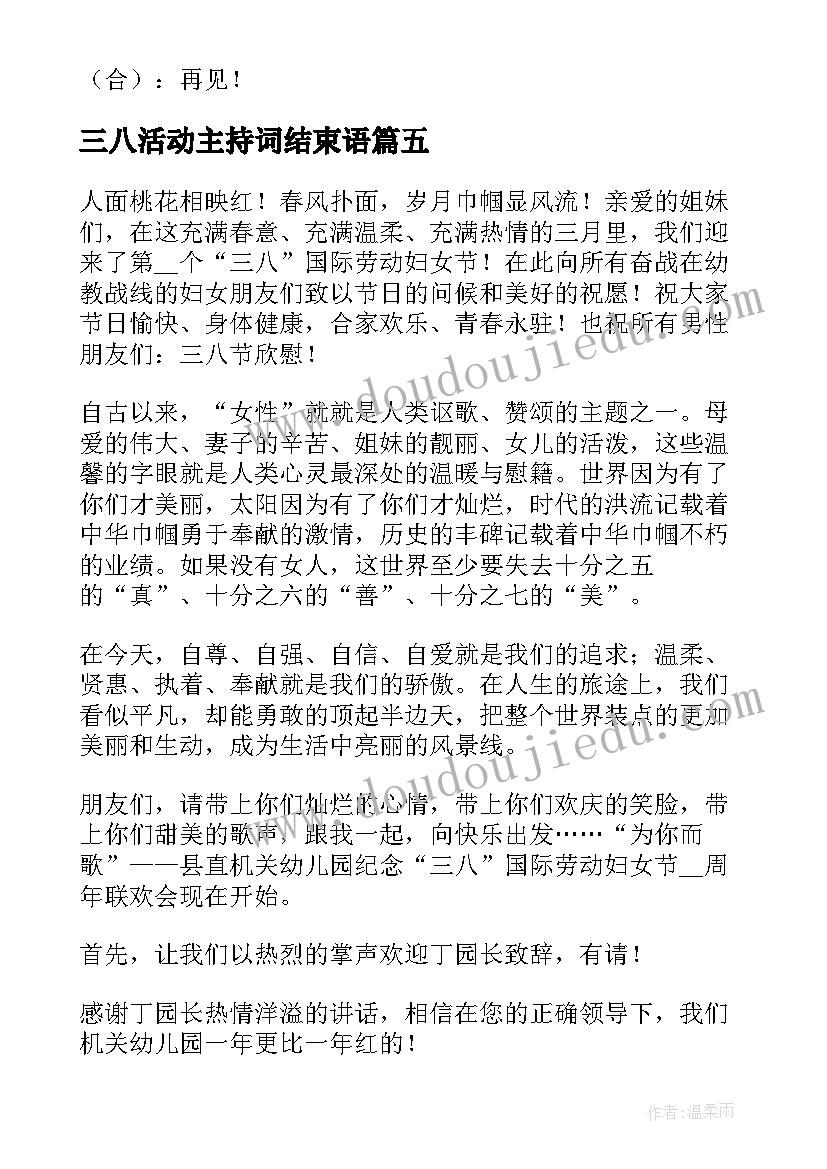 （合）：再见！

三八活动主持词结束语篇五

人面桃花相映红！春风扑面，岁月巾帼显风流！亲爱的姐妹们，在这充满春意、充满温柔、充满热情的三月里，我们迎来了第__个“三八”国际劳动妇女节！在此向所有奋战在幼教战线的妇女朋友们致以节日的问候和美好的祝愿！祝大家节日愉快、身体健康，合家欢乐、青春永驻！也祝所有男性朋友们：三八节欣慰！

自古以来，“女性”就就是人类讴歌、赞颂的主题之一。母爱的伟大、妻子的辛苦、姐妹的靓丽、女儿的活泼，这些温馨的字眼就是人类心灵最深处的温暖与慰籍。世界因为有了你们才美丽，太阳因为有了你们才灿烂，时代的洪流记载着中华巾帼勇于奉献的激情，历史的丰碑记载着中华巾帼不朽的业绩。如果没有女人，这世界至少要失去十分之五的“真”、十分之六的“善”、十分之七的“美”。

在今天，自尊、自强、自信、自爱就是我们的追求；温柔、贤惠、执着、奉献就是我们的骄傲。在人生的旅途上，我们看似平凡，却能勇敢的顶起半边天，把整个世界装点的更加美丽和生动，成为生活中亮丽的风景线。

朋友们，请带上你们灿烂的心情，带上你们欢庆的笑脸，带上你们甜美的歌声，跟我一起，向快乐出发……“为你而歌”——县直机关幼儿园纪念“三八”国际劳动妇女节__周年联欢会现在开始。

首先，让我们以热烈的掌声欢迎丁园长致辞，有请！

感谢丁园长热情洋溢的讲话，相信在您的正确领导下，我们机关幼儿园一年更比一年红的！

www.doudoujiedu.com

www.doudoujiedu.com

作者：温柔雨